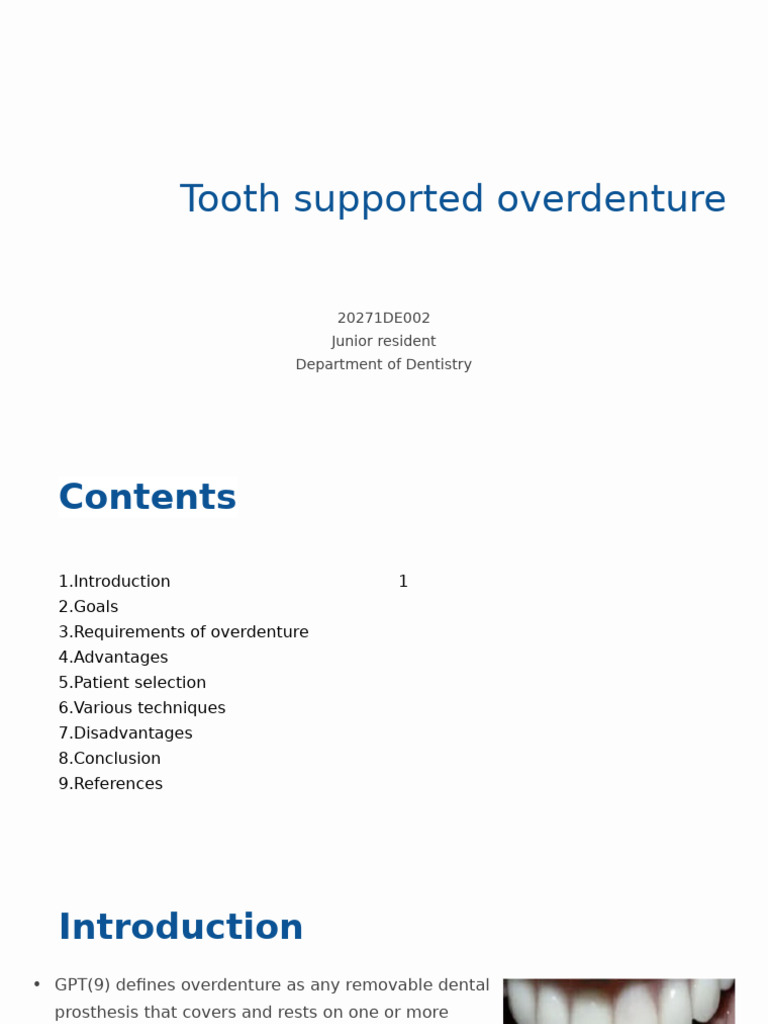 Tooth supported overdenture

20271DE002
Junior resident
Department of Dentistry

Contents

1.Introduction 1
2.Goals
3.Requirements of overdenture
4.Advantages
5.Patient selection
6.Various techniques
7.Disadvantages
8.Conclusion
9.References

Introduction

• GPT(9) defines overdenture as any removable dental prosthesis that covers and rests on one or more